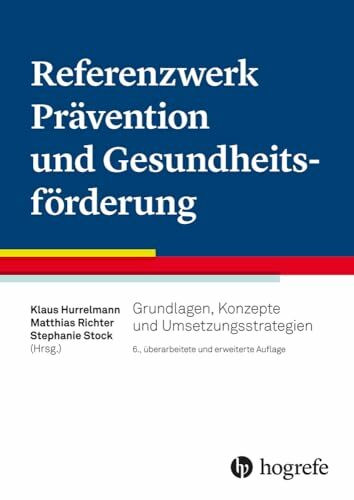 Referenzwerk Prävention und Gesundheitsförderung

Klaus Hurrelmann
Matthias Richter
Stephanie Stock
(Hrsg.)

Grundlagen, Konzepte und Umsetzungsstrategien

6., überarbeitete und erweiterte Auflage

hogrefe